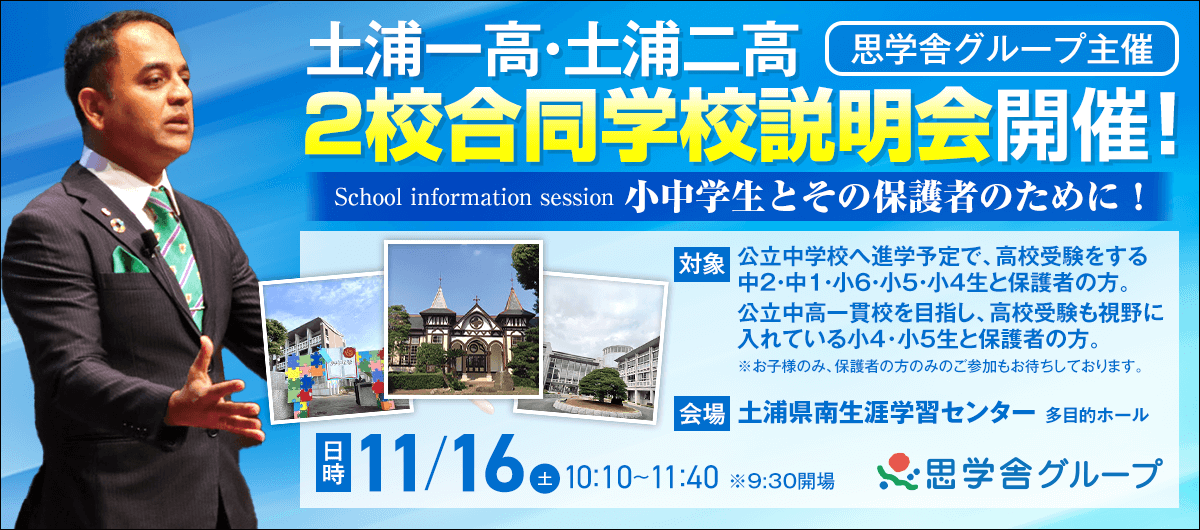 土浦一高・土浦二高

思学舎グループ主催

2校合同学校説明会開催!

School information session 小中学生とその保護者のために!

対象 公立中学校へ進学予定で、高校受験をする中2・中1・小6・小5・小4生と保護者の方。
公立中高一貫校を目指し、高校受験も視野に入れている小4・小5生と保護者の方。
※お子様のみ、保護者の方のみのご参加もお待ちしております。

会場 土浦県南生涯学習センター 多目的ホール

日時 11/16 土 10:10~11:40 ※9:30開場

思学舎グループ